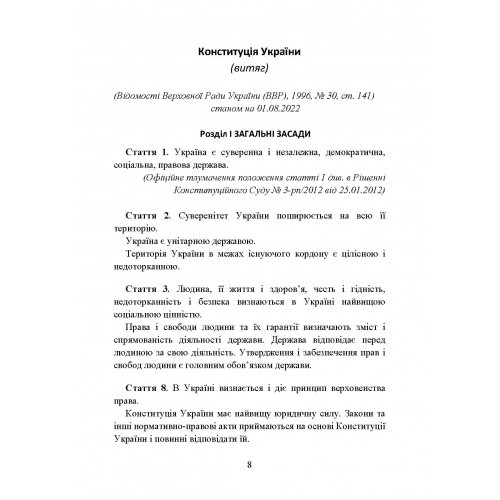 Конституція України
(витяг)

(Відомості Верховної Ради України (ВВР), 1996, № 30, ст. 141)
станом на 01.08.2022

Розділ I ЗАГАЛЬНІ ЗАСАДИ

Стаття 1. Україна є суверенна і незалежна, демократична, соціальна, правова держава.
(Офіційне тлумачення положення статті 1 див. в Рішенні Конституційного Суду № 3-рп/2012 від 25.01.2012)

Стаття 2. Суверенітет України поширюється на всю її територію.
Україна є унітарною державою.
Територія України в межах існуючого кордону є цілісною і недоторканною.

Стаття 3. Людина, її життя і здоров'я, честь і гідність, недоторканність і безпека визнаються в Україні найвищою соціальною цінністю.
Права і свободи людини та їх гарантії визначають зміст і спрямованість діяльності держави. Держава відповідає перед людиною за свою діяльність. Утвердження і забезпечення прав і свобод людини є головним обов'язком держави.

Стаття 8. В Україні визнається і діє принцип верховенства права.
Конституція України має найвищу юридичну силу. Закони та інші нормативно-правові акти приймаються на основі Конституції України і повинні відповідати їй.

8